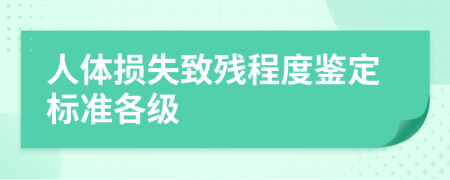 人体损失致残程度鉴定标准各级